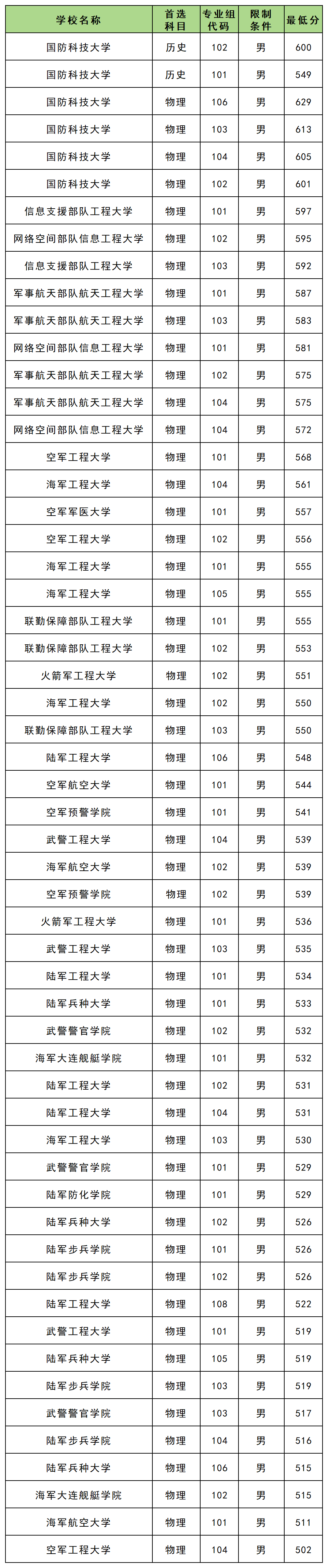 | 学校名称 | 首选科目 | 专业组代码 | 限制条件 | 最低分 |
|---|---|---|---|---|
| 国防科技大学 | 历史 | 102 | 男 | 600 |
| 国防科技大学 | 历史 | 101 | 男 | 549 |
| 国防科技大学 | 物理 | 106 | 男 | 629 |
| 国防科技大学 | 物理 | 103 | 男 | 613 |
| 国防科技大学 | 物理 | 104 | 男 | 605 |
| 国防科技大学 | 物理 | 102 | 男 | 601 |
| 信息支援部队工程大学 | 物理 | 101 | 男 | 597 |
| 网络空间部队信息工程大学 | 物理 | 102 | 男 | 595 |
| 信息支援部队工程大学 | 物理 | 103 | 男 | 592 |
| 军事航天部队航天工程大学 | 物理 | 101 | 男 | 587 |
| 军事航天部队航天工程大学 | 物理 | 103 | 男 | 583 |
| 网络空间部队信息工程大学 | 物理 | 101 | 男 | 581 |
| 军事航天部队航天工程大学 | 物理 | 102 | 男 | 575 |
| 军事航天部队航天工程大学 | 物理 | 104 | 男 | 575 |
| 网络空间部队信息工程大学 | 物理 | 104 | 男 | 572 |
| 空军工程大学 | 物理 | 101 | 男 | 568 |
| 海军工程大学 | 物理 | 104 | 男 | 561 |
| 空军军医大学 | 物理 | 101 | 男 | 557 |
| 空军工程大学 | 物理 | 102 | 男 | 556 |
| 海军工程大学 | 物理 | 101 | 男 | 555 |
| 海军工程大学 | 物理 | 105 | 男 | 555 |
| 联勤保障部队工程大学 | 物理 | 101 | 男 | 555 |
| 联勤保障部队工程大学 | 物理 | 102 | 男 | 553 |
| 火箭军工程大学 | 物理 | 102 | 男 | 551 |
| 海军工程大学 | 物理 | 102 | 男 | 550 |
| 联勤保障部队工程大学 | 物理 | 103 | 男 | 550 |
| 陆军工程大学 | 物理 | 106 | 男 | 548 |
| 空军航空大学 | 物理 | 101 | 男 | 544 |
| 空军预警学院 | 物理 | 101 | 男 | 541 |
| 武警工程大学 | 物理 | 104 | 男 | 539 |
| 海军航空大学 | 物理 | 102 | 男 | 539 |
| 空军预警学院 | 物理 | 102 | 男 | 539 |
| 火箭军工程大学 | 物理 | 101 | 男 | 536 |
| 武警工程大学 | 物理 | 103 | 男 | 535 |
| 陆军工程大学 | 物理 | 101 | 男 | 534 |
| 陆军兵种大学 | 物理 | 101 | 男 | 533 |
| 武警警官学院 | 物理 | 102 | 男 | 532 |
| 海军大连舰艇学院 | 物理 | 101 | 男 | 532 |
| 陆军工程大学 | 物理 | 102 | 男 | 531 |
| 陆军工程大学 | 物理 | 104 | 男 | 531 |
| 海军工程大学 | 物理 | 103 | 男 | 530 |
| 武警警官学院 | 物理 | 101 | 男 | 529 |
| 陆军防化学院 | 物理 | 101 | 男 | 529 |
| 陆军兵种大学 | 物理 | 102 | 男 | 526 |
| 陆军步兵学院 | 物理 | 101 | 男 | 526 |
| 陆军步兵学院 | 物理 | 102 | 男 | 526 |
| 陆军工程大学 | 物理 | 108 | 男 | 522 |
| 武警工程大学 | 物理 | 101 | 男 | 519 |
| 陆军兵种大学 | 物理 | 105 | 男 | 519 |
| 陆军步兵学院 | 物理 | 103 | 男 | 519 |
| 武警警官学院 | 物理 | 103 | 男 | 517 |
| 陆军步兵学院 | 物理 | 104 | 男 | 516 |
| 陆军兵种大学 | 物理 | 106 | 男 | 515 |
| 海军大连舰艇学院 | 物理 | 102 | 男 | 515 |
| 海军航空大学 | 物理 | 101 | 男 | 511 |
| 空军工程大学 | 物理 | 104 | 男 | 502 |